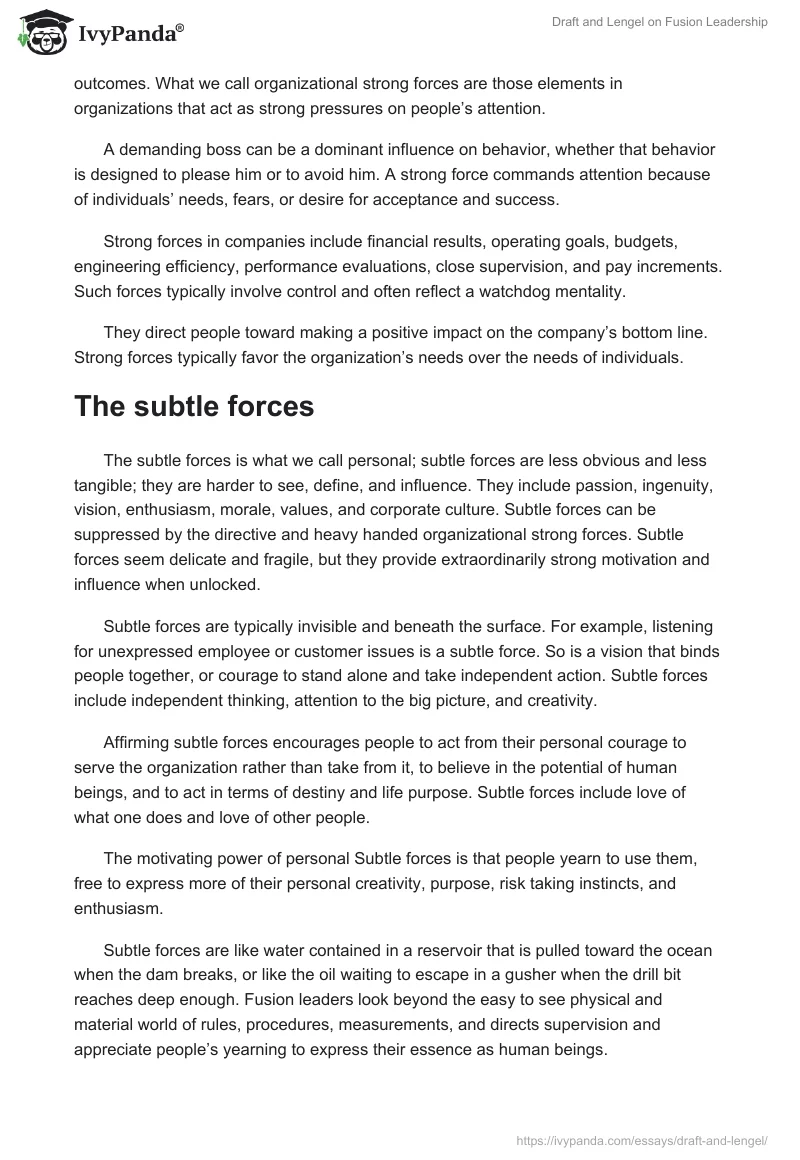 IvyPanda®

Draft and Lengel on Fusion Leadership

outcomes. What we call organizational strong forces are those elements in organizations that act as strong pressures on people's attention.

A demanding boss can be a dominant influence on behavior, whether that behavior is designed to please him or to avoid him. A strong force commands attention because of individuals' needs, fears, or desire for acceptance and success.

Strong forces in companies include financial results, operating goals, budgets, engineering efficiency, performance evaluations, close supervision, and pay increments. Such forces typically involve control and often reflect a watchdog mentality.

They direct people toward making a positive impact on the company's bottom line. Strong forces typically favor the organization's needs over the needs of individuals.

The subtle forces

The subtle forces is what we call personal; subtle forces are less obvious and less tangible; they are harder to see, define, and influence. They include passion, ingenuity, vision, enthusiasm, morale, values, and corporate culture. Subtle forces can be suppressed by the directive and heavy handed organizational strong forces. Subtle forces seem delicate and fragile, but they provide extraordinarily strong motivation and influence when unlocked.

Subtle forces are typically invisible and beneath the surface. For example, listening for unexpressed employee or customer issues is a subtle force. So is a vision that binds people together, or courage to stand alone and take independent action. Subtle forces include independent thinking, attention to the big picture, and creativity.

Affirming subtle forces encourages people to act from their personal courage to serve the organization rather than take from it, to believe in the potential of human beings, and to act in terms of destiny and life purpose. Subtle forces include love of what one does and love of other people.

The motivating power of personal Subtle forces is that people yearn to use them, free to express more of their personal creativity, purpose, risk taking instincts, and enthusiasm.

Subtle forces are like water contained in a reservoir that is pulled toward the ocean when the dam breaks, or like the oil waiting to escape in a gusher when the drill bit reaches deep enough. Fusion leaders look beyond the easy to see physical and material world of rules, procedures, measurements, and directs supervision and appreciate people's yearning to express their essence as human beings.

https://ivypanda.com/essays/draft-and-lengel/